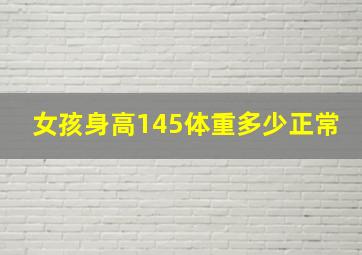 女孩身高145体重多少正常